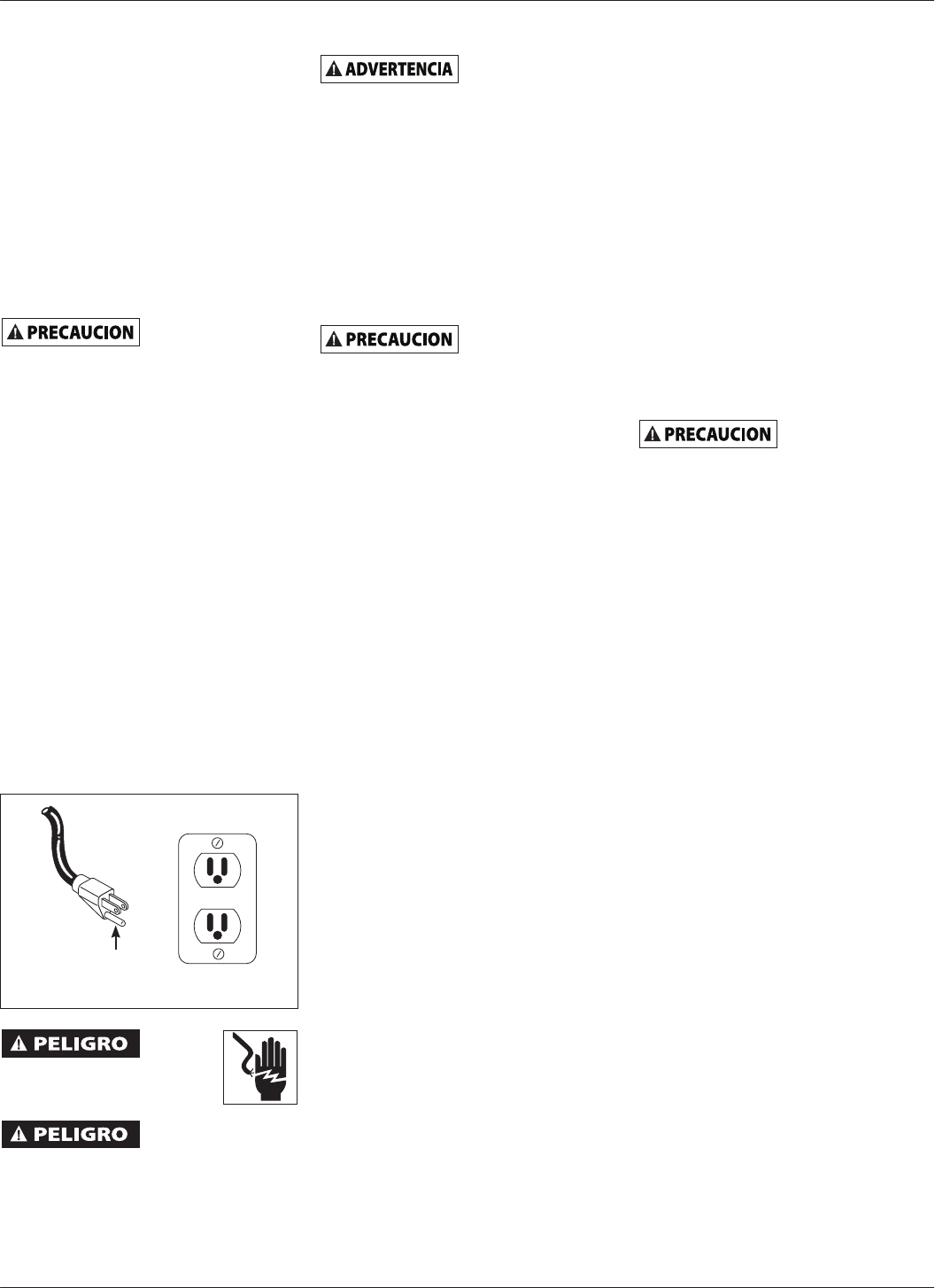 ADVERTENCIA

PRECAUCION

PRECAUCION

PRECAUCION

PELIGRO

PELIGRO